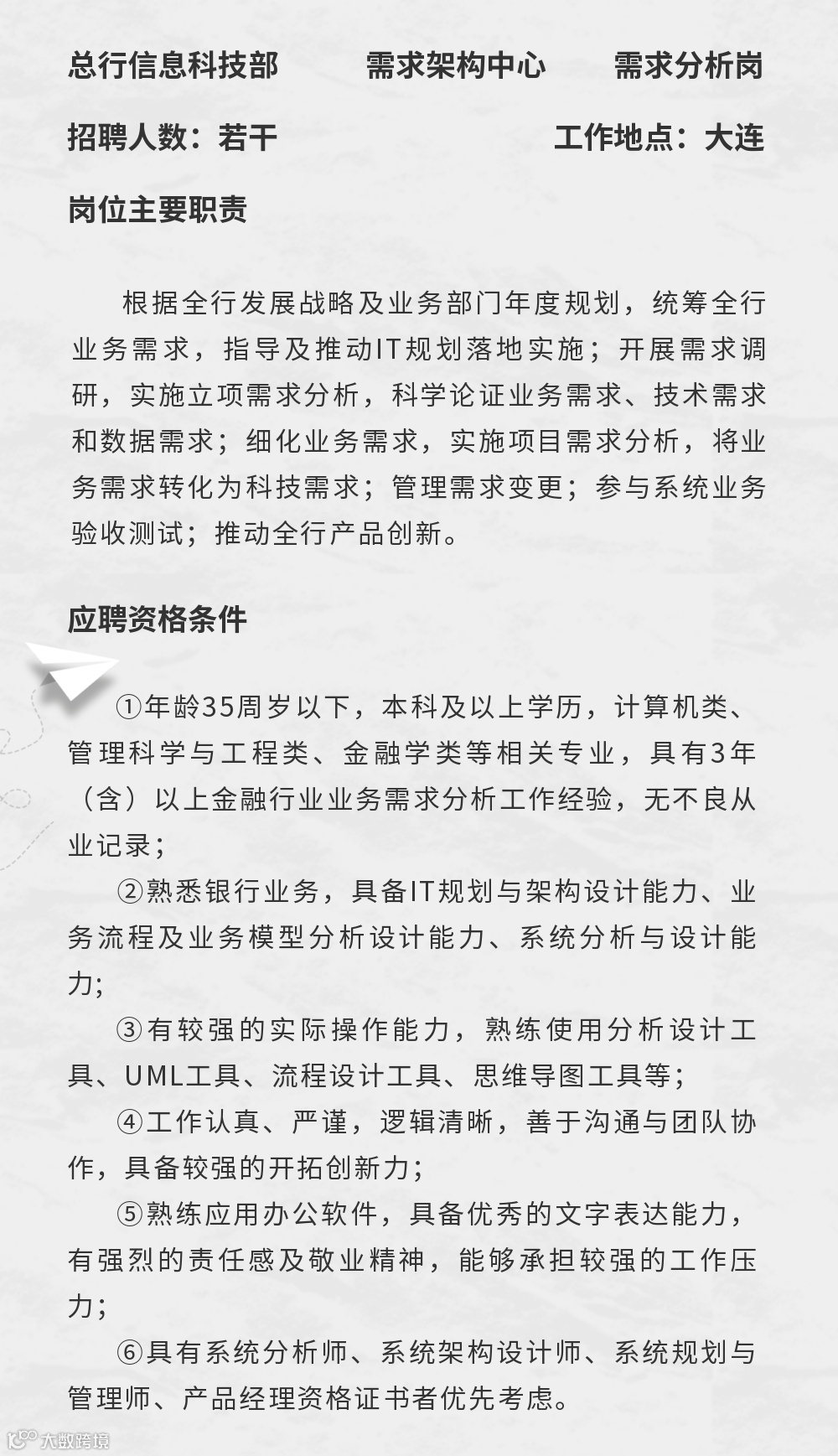 总行信息科技部　　需求架构中心　　需求分析岗

招聘人数：若干　　　　　　　　工作地点：大连

岗位主要职责

根据全行发展战略及业务部门年度规划，统筹全行业务需求，指导及推动IT规划落地实施；开展需求调研，实施立项需求分析，科学论证业务需求、技术需求和数据需求；细化业务需求，实施项目需求分析，将业务需求转化为科技需求；管理需求变更；参与系统业务验收测试；推动全行产品创新。

应聘资格条件

①年龄35周岁以下，本科及以上学历，计算机类、管理科学与工程类、金融学类等相关专业，具有3年（含）以上金融行业业务需求分析工作经验，无不良从业记录；

②熟悉银行业务，具备IT规划与架构设计能力、业务流程及业务模型分析设计能力、系统分析与设计能力;

③有较强的实际操作能力，熟练使用分析设计工具、UML工具、流程设计工具、思维导图工具等；

④工作认真、严谨，逻辑清晰，善于沟通与团队协作，具备较强的开拓创新力；

⑤熟练应用办公软件，具备优秀的文字表达能力，有强烈的责任感及敬业精神，能够承担较强的工作压力；

⑥具有系统分析师、系统架构设计师、系统规划与管理师、产品经理资格证书者优先考虑。

大数跨境